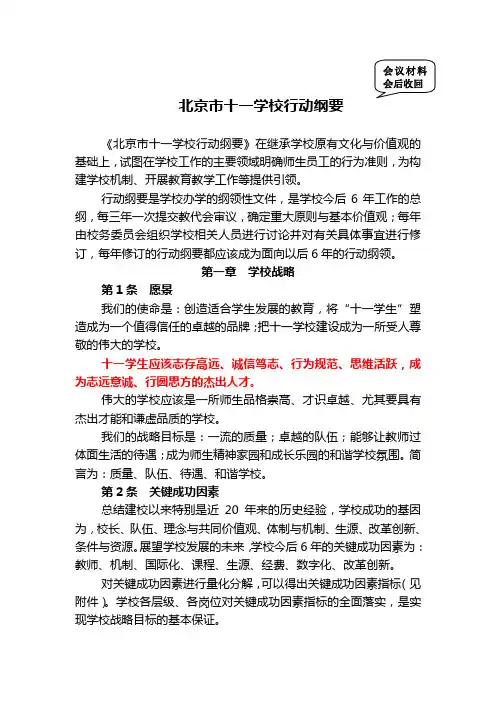 会议材料
会后收回

北京市十一学校行动纲要

《北京市十一学校行动纲要》在继承学校原有文化与价值观的基础上，试图在学校工作的主要领域明确师生员工的行为准则，为构建学校机制、开展教育教学工作等提供引领。

行动纲要是学校办学的纲领性文件，是学校今后 6 年工作的总纲，每三年一次提交教代会审议，确定重大原则与基本价值观；每年由校务委员会组织学校相关人员进行讨论并对有关具体事宜进行修订，每年修订的行动纲要都应该成为面向以后 6 年的行动纲领。

第一章 学校战略

第 1 条 愿景

我们的使命是：创造适合学生发展的教育，将“十一学生”塑造成为一个值得信任的卓越的品牌；把十一学校建设成为一所受人尊敬的伟大的学校。

十一学生应该志存高远、诚信笃志、行为规范、思维活跃，成为志远意诚、行圆思方的杰出人才。

伟大的学校应该是一所师生品格崇高、才识卓越、尤其要具有杰出才能和谦虚品质的学校。

我们的战略目标是：一流的质量；卓越的队伍；能够让教师过体面生活的待遇；成为师生精神家园和成长乐园的和谐学校氛围。简言为：质量、队伍、待遇、和谐学校。

第 2 条 关键成功因素

总结建校以来特别是近 20 年来的历史经验，学校成功的基因为，校长、队伍、理念与共同价值观、体制与机制、生源、改革创新、条件与资源。展望学校发展的未来，学校今后 6 年的关键成功因素为：教师、机制、国际化、课程、生源、经费、数字化、改革创新。

对关键成功因素进行量化分解，可以得出关键成功因素指标（见附件）。学校各层级、各岗位对关键成功因素指标的全面落实，是实现学校战略目标的基本保证。